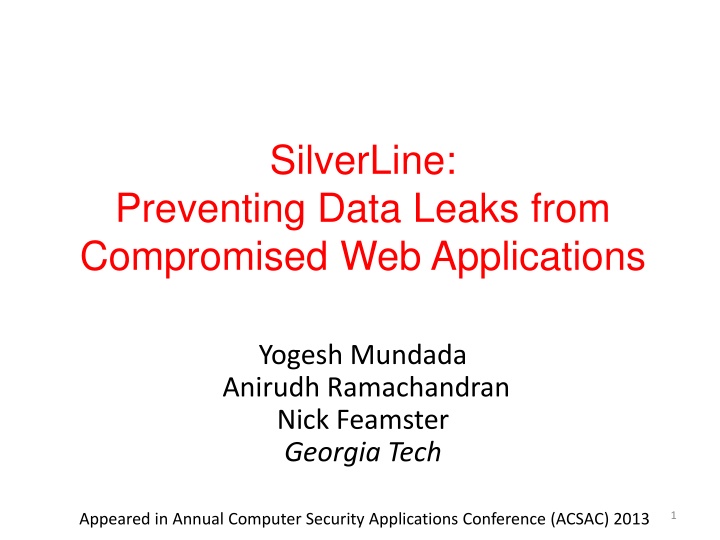 SilverLine:
Preventing Data Leaks from Compromised Web Applications

Yogesh Mundada
Anirudh Ramachandran
Nick Feamster
Georgia Tech

Appeared in Annual Computer Security Applications Conference (ACSAC) 2013

1